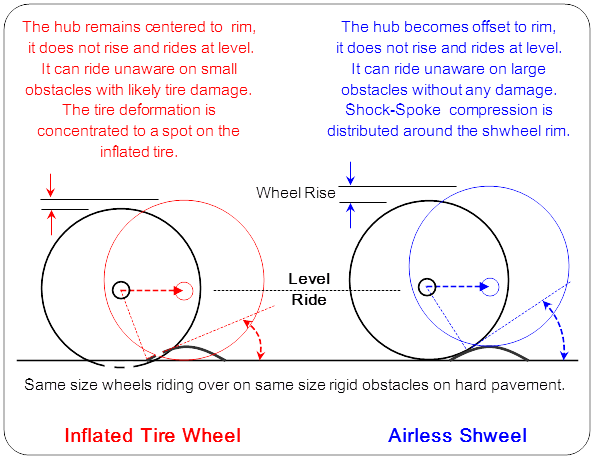 The hub remains centered to rim, it does not rise and rides at level. It can ride unaware on small obstacles with likely tire damage. The tire deformation is concentrated to a spot on the inflated tire.

The hub becomes offset to rim, it does not rise and rides at level. It can ride unaware on large obstacles without any damage. Shock-Spoke compression is distributed around the shwheel rim.

Wheel Rise

Level Ride

Same size wheels riding over on same size rigid obstacles on hard pavement.

Inflated Tire Wheel

Airless Shweel